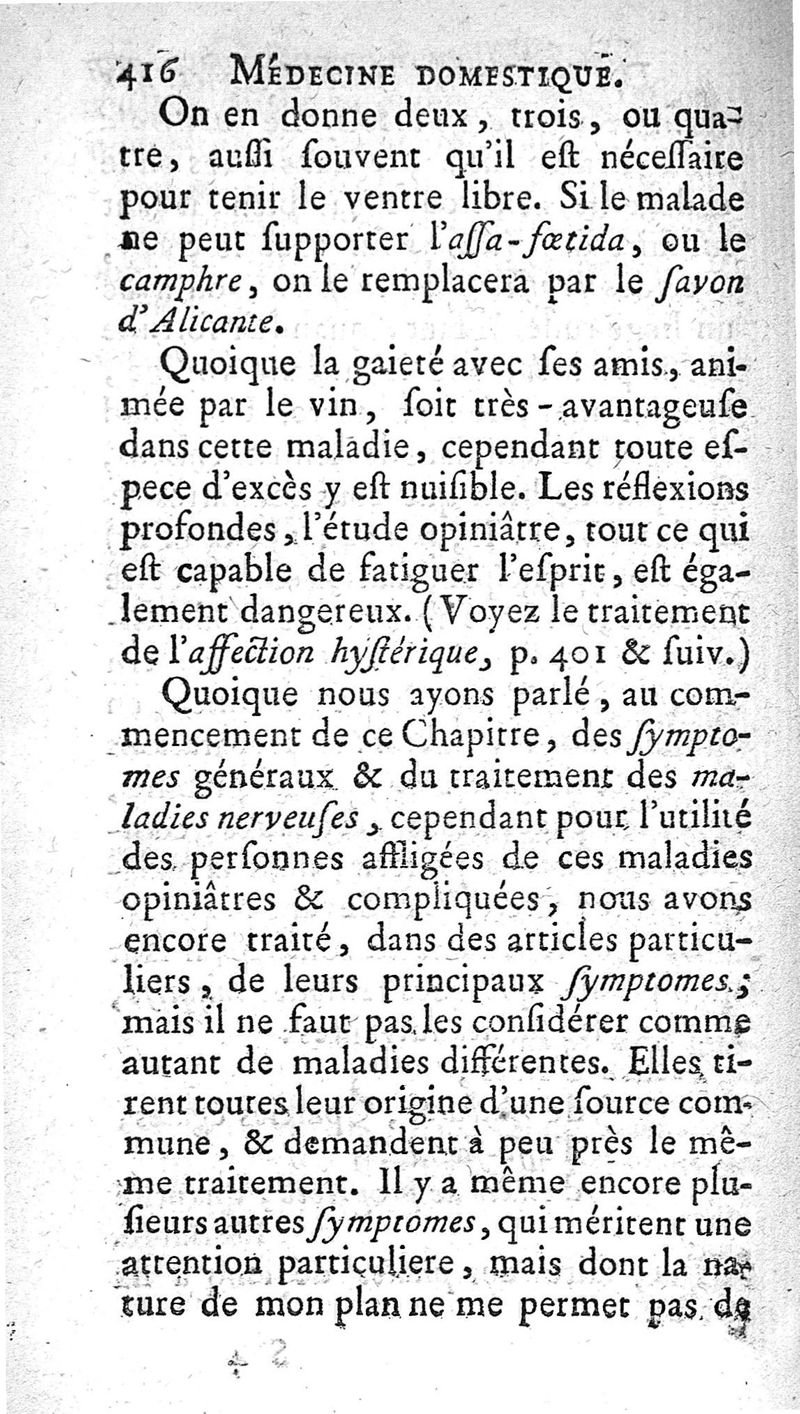 416 MÉDECINE DOMESTIQUE.

On en donne deux, trois, ou quatre, auſſi ſouvent qu'il eſt néceſſaire pour tenir le ventre libre. Si le malade ne peut ſupporter l'aſſa-fœtida, ou le camphre, on le remplacera par le ſavon d'Alicante.

Quoique la gaieté avec ſes amis, animée par le vin, ſoit très-avantageuſe dans cette maladie, cependant toute eſpece d'excès y eſt nuiſible. Les réflexions profondes, l'étude opiniâtre, tout ce qui eſt capable de fatiguer l'eſprit, eſt également dangereux. (Voyez le traitement de l'affection hyſtérique, p. 401 & ſuiv.)

Quoique nous ayons parlé, au commencement de ce Chapitre, des ſymptomes généraux & du traitement des maladies nerveuſes, cependant pour l'utilité des perſonnes affligées de ces maladies opiniâtres & compliquées, nous avons encore traité, dans des articles particuliers, de leurs principaux ſymptomes; mais il ne faut pas les conſidérer comme autant de maladies différentes. Elles tirent toutes leur origine d'une ſource commune, & demandent à peu près le même traitement. Il y a même encore pluſieurs autres ſymptomes, qui méritent une attention particuliere, mais dont la nature de mon plan ne me permet pas de